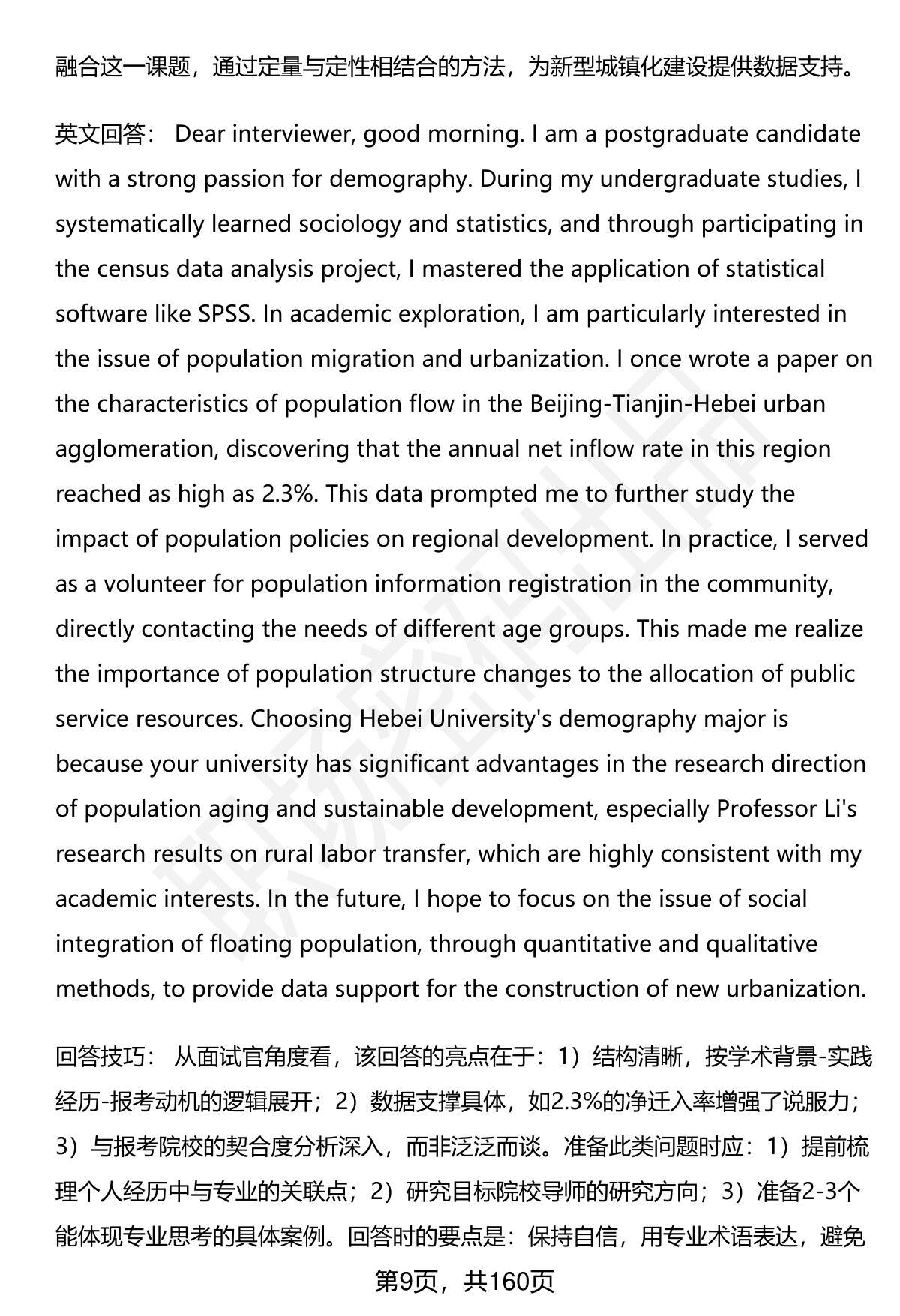 融合这一课题，通过定量与定性相结合的方法，为新型城镇化建设提供数据支持。

英文回答： Dear interviewer, good morning. I am a postgraduate candidate with a strong passion for demography. During my undergraduate studies, I systematically learned sociology and statistics, and through participating in the census data analysis project, I mastered the application of statistical software like SPSS. In academic exploration, I am particularly interested in the issue of population migration and urbanization. I once wrote a paper on the characteristics of population flow in the Beijing-Tianjin-Hebei urban agglomeration, discovering that the annual net inflow rate in this region reached as high as 2.3%. This data prompted me to further study the impact of population policies on regional development. In practice, I served as a volunteer for population information registration in the community, directly contacting the needs of different age groups. This made me realize the importance of population structure changes to the allocation of public service resources. Choosing Hebei University's demography major is because your university has significant advantages in the research direction of population aging and sustainable development, especially Professor Li's research results on rural labor transfer, which are highly consistent with my academic interests. In the future, I hope to focus on the issue of social integration of floating population, through quantitative and qualitative methods, to provide data support for the construction of new urbanization.

回答技巧： 从面试官角度看，该回答的亮点在于：1）结构清晰，按学术背景-实践经历-报考动机的逻辑展开；2）数据支撑具体，如2.3%的净迁入率增强了说服力；3）与报考院校的契合度分析深入，而非泛泛而谈。准备此类问题时应：1）提前梳理个人经历中与专业的关联点；2）研究目标院校导师的研究方向；3）准备2-3个能体现专业思考的具体案例。回答时的要点是：保持自信，用专业术语表达，避免

第9页，共160页